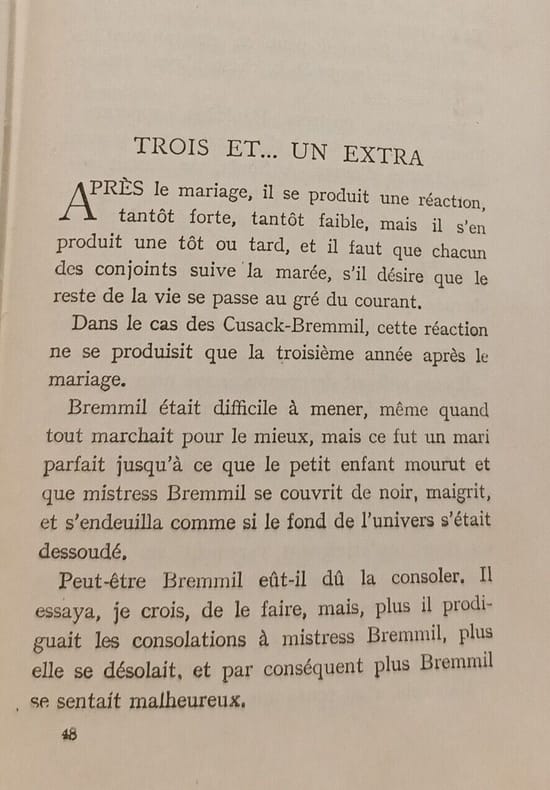 TROIS ET... UN EXTRA

APRÈS le mariage, il se produit une réaction, tantôt forte, tantôt faible, mais il s'en produit une tôt ou tard, et il faut que chacun des conjoints suive la marée, s'il désire que le reste de la vie se passe au gré du courant.

Dans le cas des Cusack-Bremmil, cette réaction ne se produisit que la troisième année après le mariage.

Bremmil était difficile à mener, même quand tout marchait pour le mieux, mais ce fut un mari parfait jusqu'à ce que le petit enfant mourut et que mistress Bremmil se couvrit de noir, maigrit, et s'endeuilla comme si le fond de l'univers s'était dessoudé.

Peut-être Bremmil eût-il dû la consoler. Il essaya, je crois, de le faire, mais, plus il prodiguait les consolations à mistress Bremmil, plus elle se désolait, et par conséquent plus Bremmil se sentait malheureux.

48